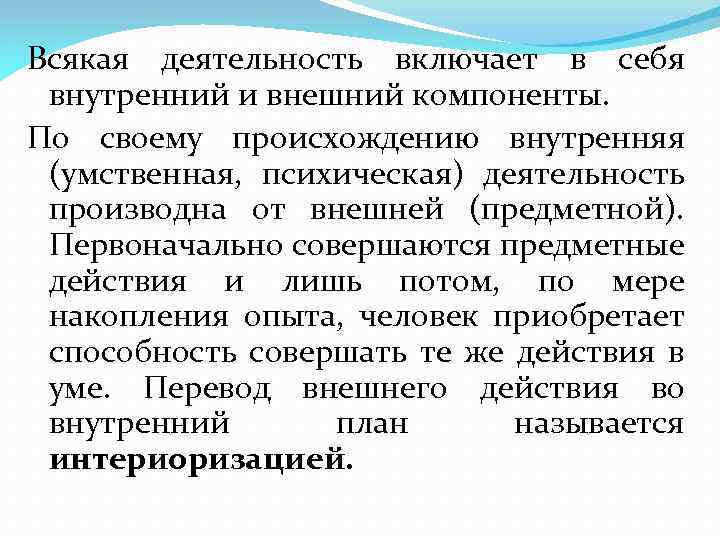 Всякая деятельность включает в себя внутренний и внешний компоненты.

По своему происхождению внутренняя (умственная, психическая) деятельность производна от внешней (предметной). Первоначально совершаются предметные действия и лишь потом, по мере накопления опыта, человек приобретает способность совершать те же действия в уме. Перевод внешнего действия во внутренний план называется интериоризацией.